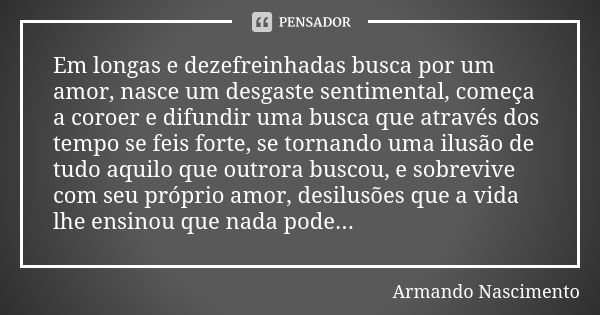 PENSADOR

Em longas e dezefreinhadas busca por um amor, nasce um desgaste sentimental, começa a coroer e difundir uma busca que através dos tempo se feis forte, se tornando uma ilusão de tudo aquilo que outrora buscou, e sobrevive com seu próprio amor, desilusões que a vida lhe ensinou que nada pode...

Armando Nascimento